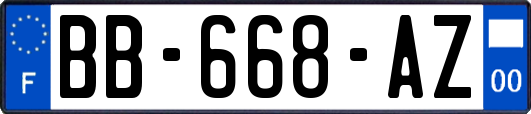 F
BB-668-AZ
00